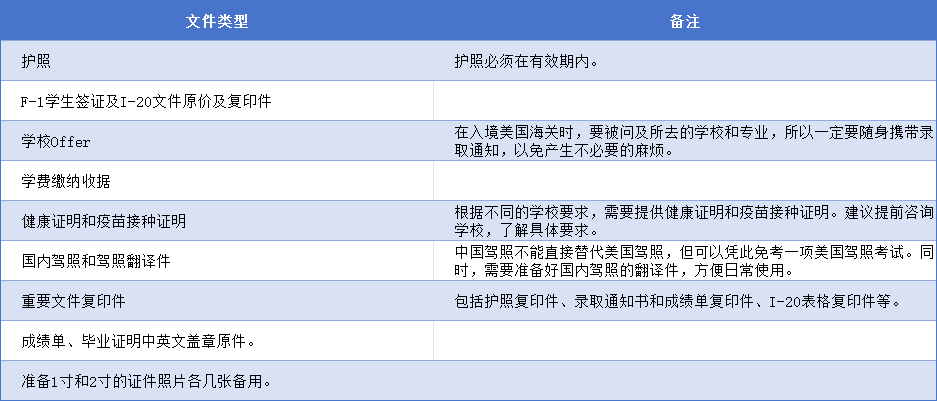 | 文件类型 | 备注 |
|---|---|
| 护照 | 护照必须在有效期内。 |
| F-1学生签证及I-20文件原价及复印件 | |
| 学校Offer | 在入境美国海关时，要被问及所去的学校和专业，所以一定要随身携带录取通知，以免产生不必要的麻烦。 |
| 学费缴纳收据 | |
| 健康证明和疫苗接种证明 | 根据不同的学校要求，需要提供健康证明和疫苗接种证明。建议提前咨询学校，了解具体要求。 |
| 国内驾照和驾照翻译件 | 中国驾照不能直接替代美国驾照，但可以凭此免考一项美国驾照考试。同时，需要准备好国内驾照的翻译件，方便日常使用。 |
| 重要文件复印件 | 包括护照复印件、录取通知书和成绩单复印件、I-20表格复印件等。 |
| 成绩单、毕业证明中英文盖章原件。 | |
| 准备1寸和2寸的证件照片各几张备用。 | |